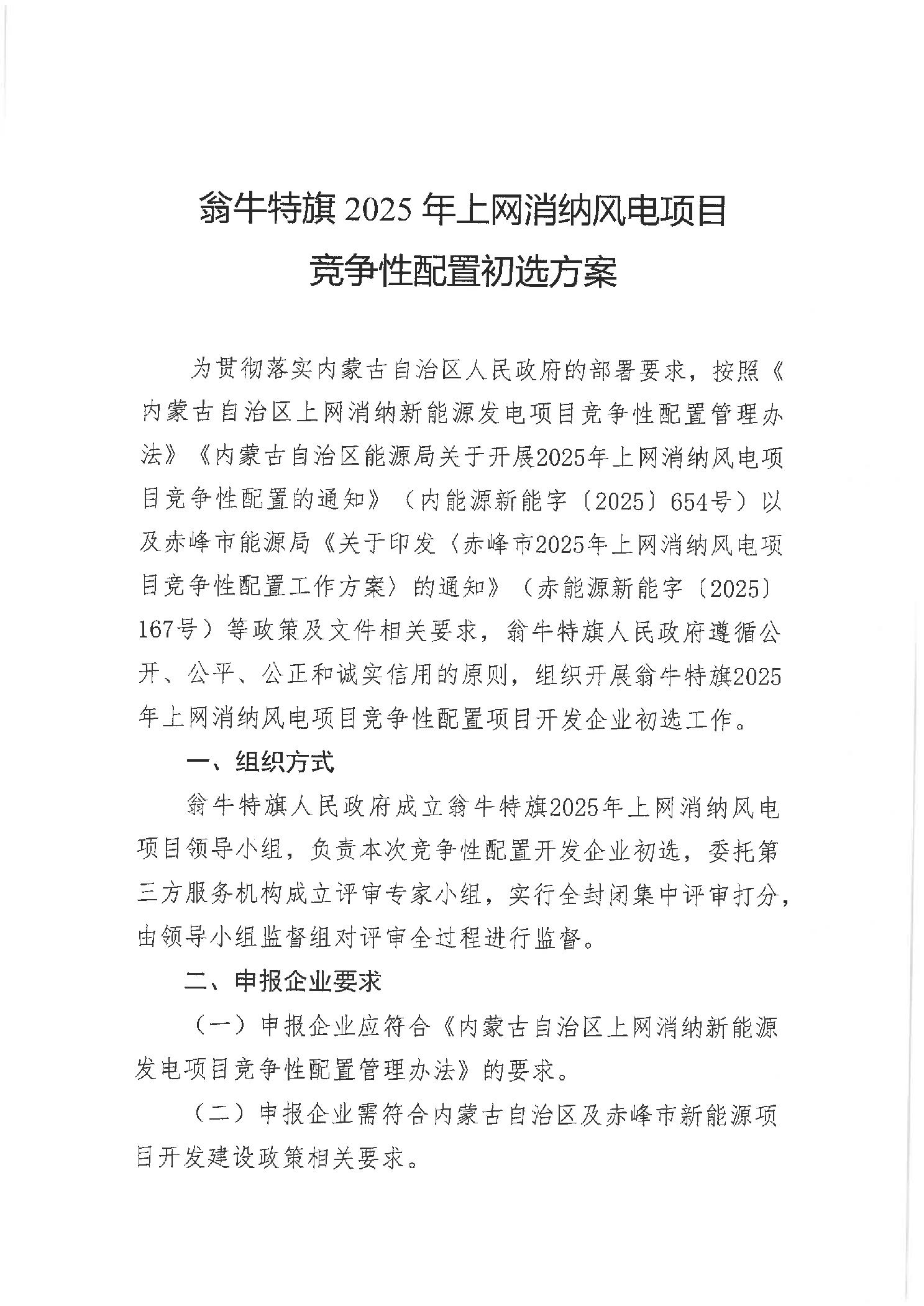 翁牛特旗 2025 年上网消纳风电项目
竞争性配置初选方案

为贯彻落实内蒙古自治区人民政府的部署要求，按照《内蒙古自治区上网消纳新能源发电项目竞争性配置管理办法》《内蒙古自治区能源局关于开展2025年上网消纳风电项目竞争性配置的通知》（内能源新能字〔2025〕654号）以及赤峰市能源局《关于印发〈赤峰市2025年上网消纳风电项目竞争性配置工作方案〉的通知》（赤能源新能字〔2025〕167号）等政策及文件相关要求，翁牛特旗人民政府遵循公开、公平、公正和诚实信用的原则，组织开展翁牛特旗2025年上网消纳风电项目竞争性配置项目开发企业初选工作。

一、组织方式

翁牛特旗人民政府成立翁牛特旗2025年上网消纳风电项目领导小组，负责本次竞争性配置开发企业初选，委托第三方服务机构成立评审专家小组，实行全封闭集中评审打分，由领导小组监督组对评审全过程进行监督。

二、申报企业要求

（一）申报企业应符合《内蒙古自治区上网消纳新能源发电项目竞争性配置管理办法》的要求。

（二）申报企业需符合内蒙古自治区及赤峰市新能源项目开发建设政策相关要求。